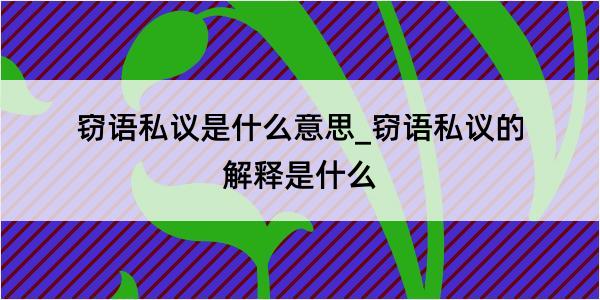 窃语私议是什么意思_窃语私议的解释是什么